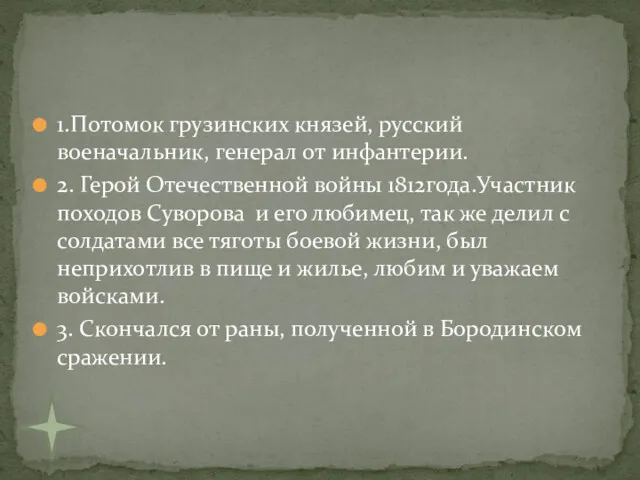 1.Потомок грузинских князей, русский военачальник, генерал от инфантерии.

2. Герой Отечественной войны 1812года.Участник походов Суворова  и его любимец, так же делил с солдатами все тяготы боевой жизни, был неприхотлив в пище и жилье, любим и уважаем войсками.

3. Скончался от раны, полученной в Бородинском сражении.